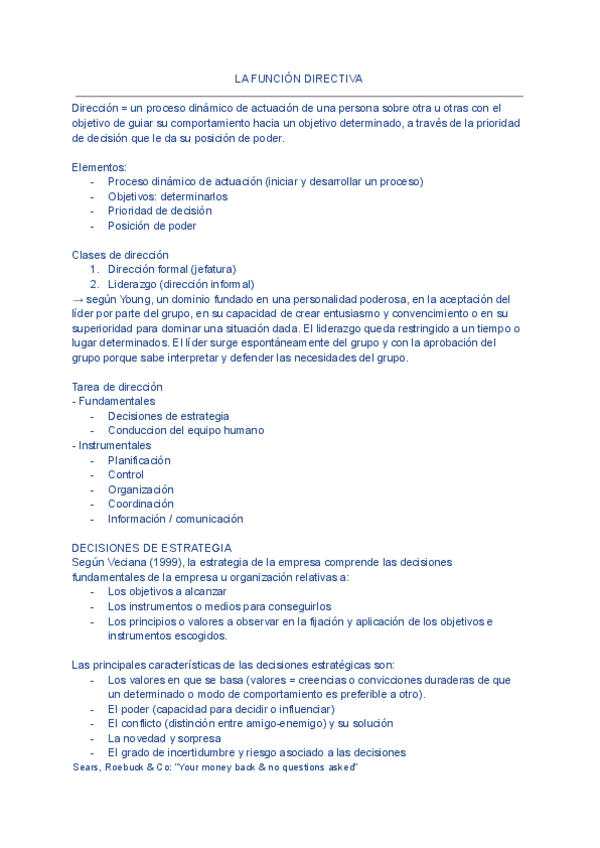 LA FUNCIÓN DIRECTIVA

Dirección = un proceso dinámico de actuación de una persona sobre otra u otras con el objetivo de guiar su comportamiento hacia un objetivo determinado, a través de la prioridad de decisión que le da su posición de poder.

Elementos:
- Proceso dinámico de actuación (iniciar y desarrollar un proceso)
- Objetivos: determinarlos
- Prioridad de decisión
- Posición de poder

Clases de dirección
1. Dirección formal (jefatura)
2. Liderazgo (dirección informal)
→ según Young, un dominio fundado en una personalidad poderosa, en la aceptación del líder por parte del grupo, en su capacidad de crear entusiasmo y convencimiento o en su superioridad para dominar una situación dada. El liderazgo queda restringido a un tiempo o lugar determinados. El líder surge espontáneamente del grupo y con la aprobación del grupo porque sabe interpretar y defender las necesidades del grupo.

Tarea de dirección
- Fundamentales
- Decisiones de estrategia
- Conduccion del equipo humano
- Instrumentales
- Planificación
- Control
- Organización
- Coordinación
- Información / comunicación

DECISIONES DE ESTRATEGIA
Según Veciana (1999), la estrategia de la empresa comprende las decisiones fundamentales de la empresa u organización relativas a:
- Los objetivos a alcanzar
- Los instrumentos o medios para conseguirlos
- Los principios o valores a observar en la fijación y aplicación de los objetivos e instrumentos escogidos.

Las principales características de las decisiones estratégicas son:
- Los valores en que se basa (valores = creencias o convicciones duraderas de que un determinado o modo de comportamiento es preferible a otro).
- El poder (capacidad para decidir o influenciar)
- El conflicto (distinción entre amigo-enemigo) y su solución
- La novedad y sorpresa
- El grado de incertidumbre y riesgo asociado a las decisiones
Sears, Roebuck & Co: "Your money back & no questions asked"